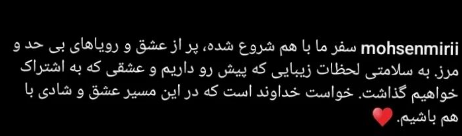 mohsenmirii سفر ما با هم شروع شده، پر از عشق و رویاهای بی حد و مرز. به سلامتی لحظات زیبایی که پیش رو داریم و عشقی که به اشتراک خواهیم گذاشت. خواست خداوند است که در این مسیر عشق و شادی با هم باشیم. ❤️